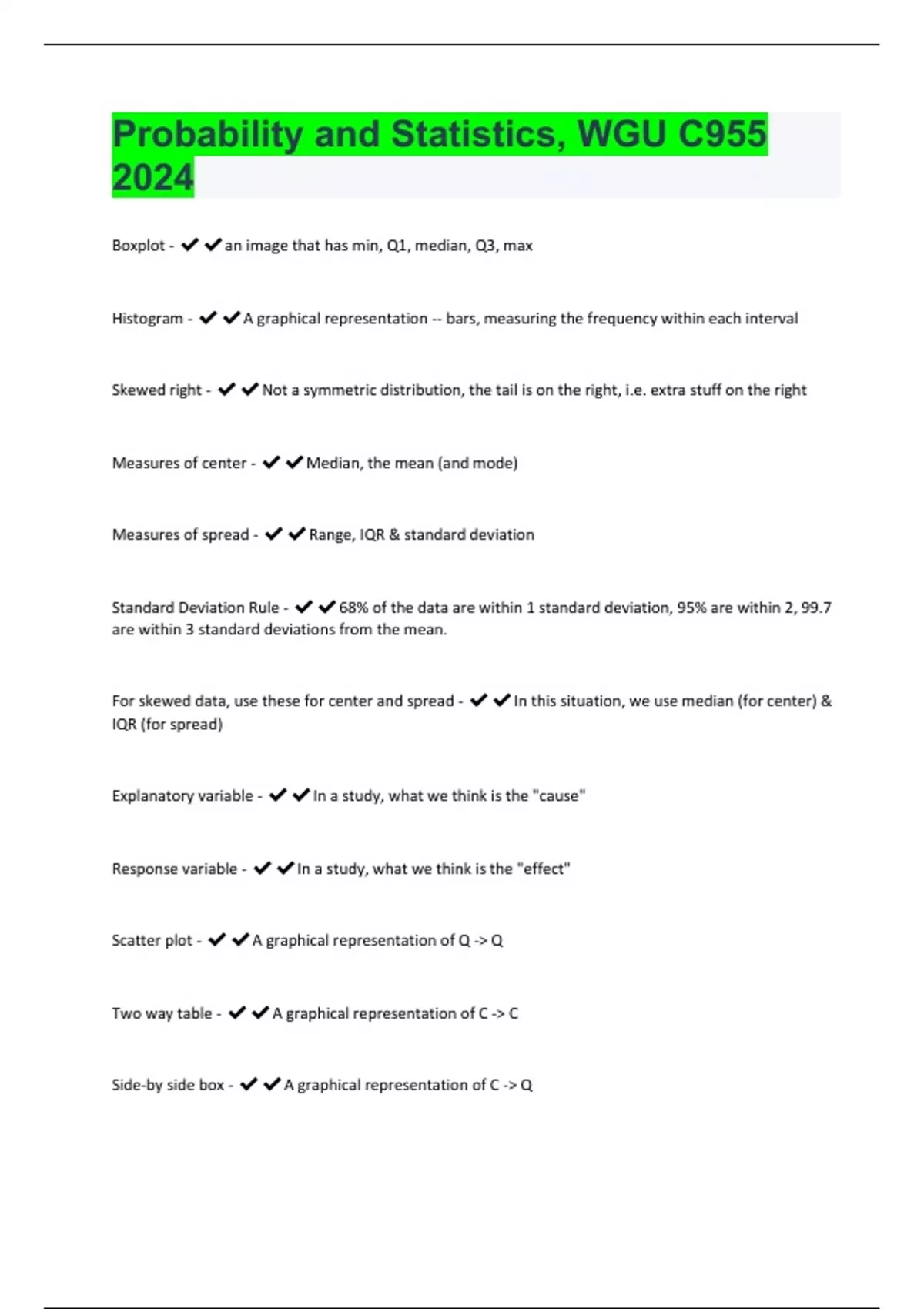 Probability and Statistics, WGU C955 2024

Boxplot - ✔✔an image that has min, Q1, median, Q3, max

Histogram - ✔✔A graphical representation -- bars, measuring the frequency within each interval

Skewed right - ✔✔Not a symmetric distribution, the tail is on the right, i.e. extra stuff on the right

Measures of center - ✔✔Median, the mean (and mode)

Measures of spread - ✔✔Range, IQR & standard deviation

Standard Deviation Rule - ✔✔68% of the data are within 1 standard deviation, 95% are within 2, 99.7 are within 3 standard deviations from the mean.

For skewed data, use these for center and spread - ✔✔In this situation, we use median (for center) & IQR (for spread)

Explanatory variable - ✔✔In a study, what we think is the "cause"

Response variable - ✔✔In a study, what we think is the "effect"

Scatter plot - ✔✔A graphical representation of Q -> Q

Two way table - ✔✔A graphical representation of C -> C

Side-by side box - ✔✔A graphical representation of C -> Q